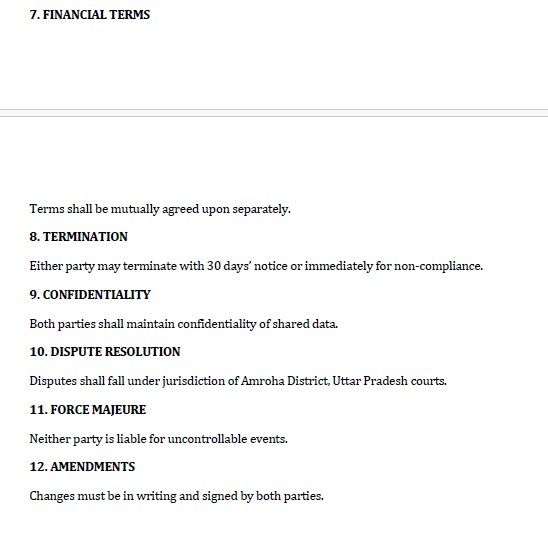 7. FINANCIAL TERMS

Terms shall be mutually agreed upon separately.

8. TERMINATION

Either party may terminate with 30 days' notice or immediately for non-compliance.

9. CONFIDENTIALITY

Both parties shall maintain confidentiality of shared data.

10. DISPUTE RESOLUTION

Disputes shall fall under jurisdiction of Amroha District, Uttar Pradesh courts.

11. FORCE MAJEURE

Neither party is liable for uncontrollable events.

12. AMENDMENTS

Changes must be in writing and signed by both parties.